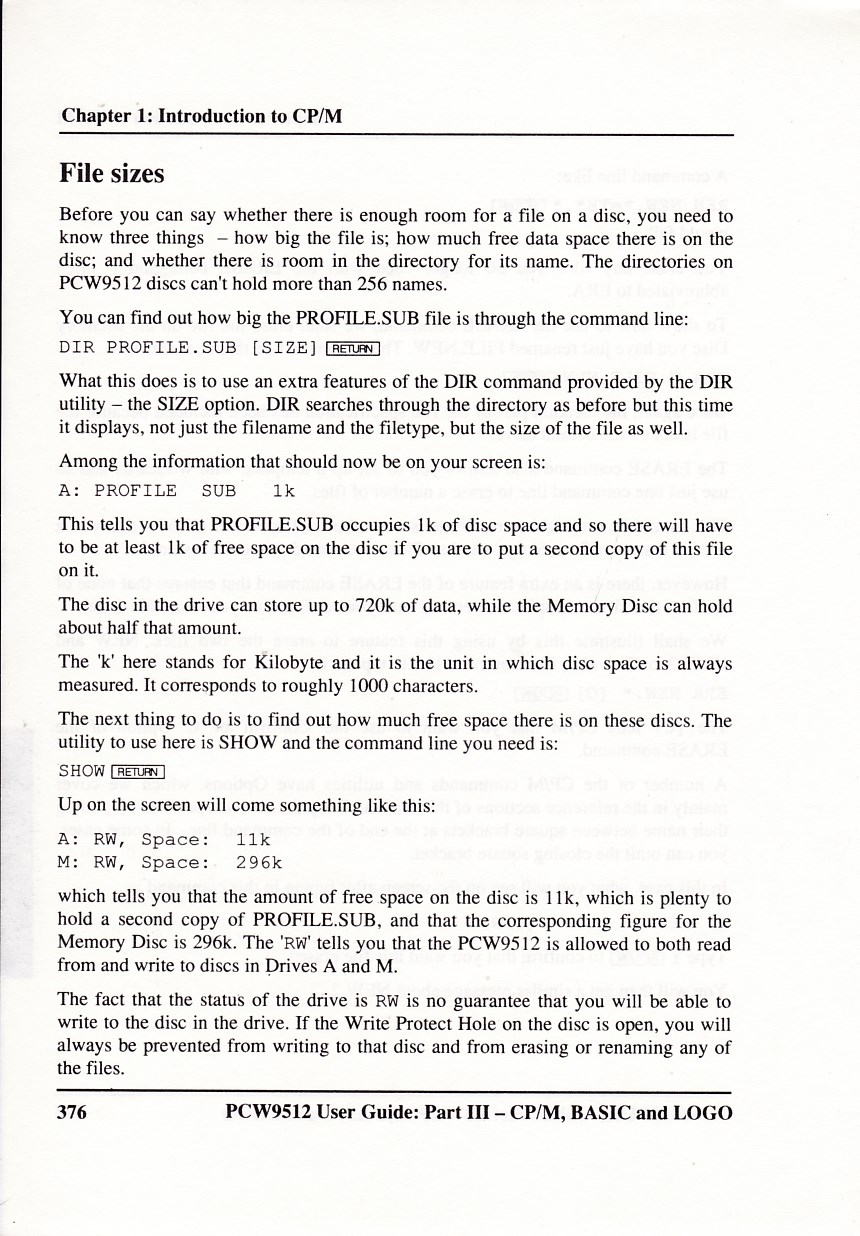 Chapter 1: Introduction to CP/M

File sizes

Before you can say whether there is enough room for a file on a disc, you need to know three things – how big the file is; how much free data space there is on the disc; and whether there is room in the directory for its name. The directories on PCW9512 discs can't hold more than 256 names.

You can find out how big the PROFILE.SUB file is through the command line:

DIR PROFILE.SUB [SIZE] RETURN

What this does is to use an extra features of the DIR command provided by the DIR utility – the SIZE option. DIR searches through the directory as before but this time it displays, not just the filename and the filetype, but the size of the file as well.

Among the information that should now be on your screen is:

A: PROFILE SUB 1k

This tells you that PROFILE.SUB occupies 1k of disc space and so there will have to be at least 1k of free space on the disc if you are to put a second copy of this file on it.

The disc in the drive can store up to 720k of data, while the Memory Disc can hold about half that amount.

The 'k' here stands for Kilobyte and it is the unit in which disc space is always measured. It corresponds to roughly 1000 characters.

The next thing to do is to find out how much free space there is on these discs. The utility to use here is SHOW and the command line you need is:

SHOW RETURN

Up on the screen will come something like this:

A: RW, Space: 11k
M: RW, Space: 296k

which tells you that the amount of free space on the disc is 11k, which is plenty to hold a second copy of PROFILE.SUB, and that the corresponding figure for the Memory Disc is 296k. The 'RW' tells you that the PCW9512 is allowed to both read from and write to discs in Drives A and M.

The fact that the status of the drive is RW is no guarantee that you will be able to write to the disc in the drive. If the Write Protect Hole on the disc is open, you will always be prevented from writing to that disc and from erasing or renaming any of the files.

376 PCW9512 User Guide: Part III – CP/M, BASIC and LOGO